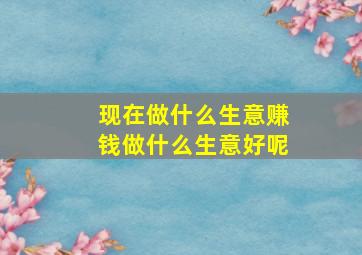 现在做什么生意赚钱做什么生意好呢